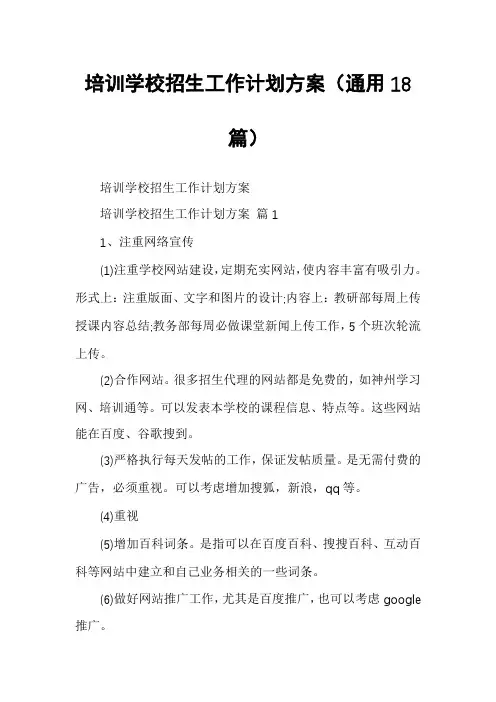 培训学校招生工作计划方案（通用18篇）

培训学校招生工作计划方案

培训学校招生工作计划方案 篇1

1、注重网络宣传

(1)注重学校网站建设，定期充实网站，使内容丰富有吸引力。形式上：注重版面、文字和图片的设计;内容上：教研部每周上传授课内容总结;教务部每周必做课堂新闻上传工作，5个班次轮流上传。

(2)合作网站。很多招生代理的网站都是免费的，如神州学习网、培训通等。可以发表本学校的课程信息、特点等。这些网站能在百度、谷歌搜到。

(3)严格执行每天发帖的工作，保证发帖质量。是无需付费的广告，必须重视。可以考虑增加搜狐，新浪，qq等。

(4)重视

(5)增加百科词条。是指可以在百度百科、搜搜百科、互动百科等网站中建立和自己业务相关的一些词条。

(6)做好网站推广工作，尤其是百度推广，也可以考虑google推广。